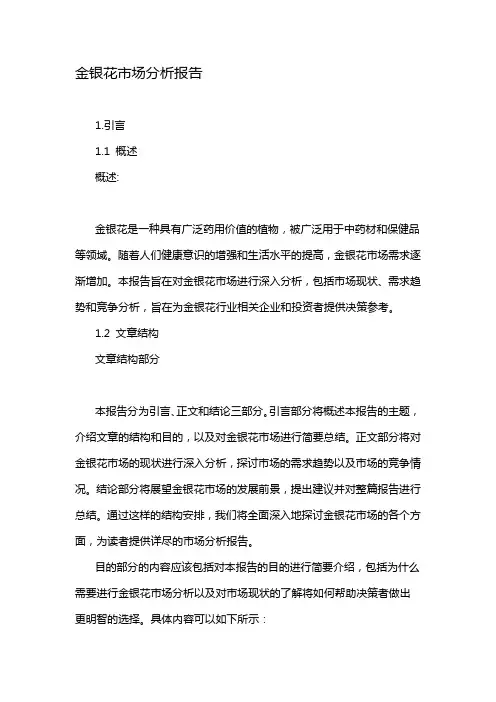 金银花市场分析报告

1.引言

1.1 概述

概述:

金银花是一种具有广泛药用价值的植物，被广泛用于中药材和保健品等领域。随着人们健康意识的增强和生活水平的提高，金银花市场需求逐渐增加。本报告旨在对金银花市场进行深入分析，包括市场现状、需求趋势和竞争分析，旨在为金银花行业相关企业和投资者提供决策参考。

1.2 文章结构

文章结构部分

本报告分为引言、正文和结论三部分。引言部分将概述本报告的主题，介绍文章的结构和目的，以及对金银花市场进行简要总结。正文部分将对金银花市场的现状进行深入分析，探讨市场的需求趋势以及市场的竞争情况。结论部分将展望金银花市场的发展前景，提出建议并对整篇报告进行总结。通过这样的结构安排，我们将全面深入地探讨金银花市场的各个方面，为读者提供详尽的市场分析报告。

目的部分的内容应该包括对本报告的目的进行简要介绍，包括为什么需要进行金银花市场分析以及对市场现状的了解将如何帮助决策者做出更明智的选择。具体内容可以如下所示：